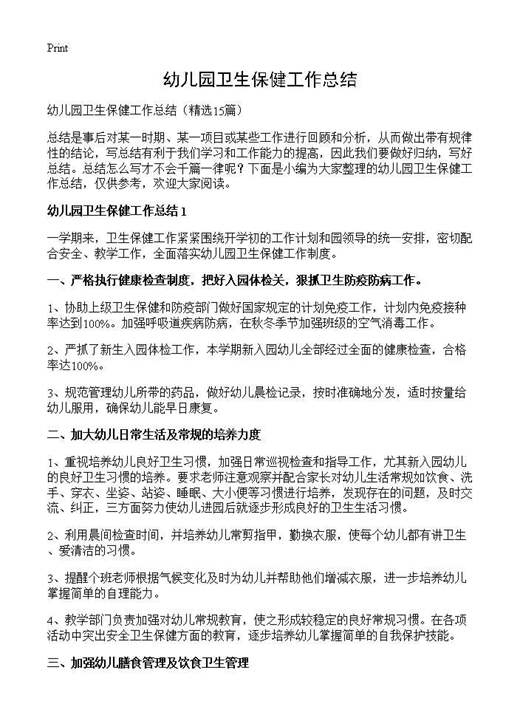 Print

幼儿园卫生保健工作总结

幼儿园卫生保健工作总结（精选15篇）

总结是事后对某一时期、某一项目或某些工作进行回顾和分析，从而做出带有规律性的结论，写总结有利于我们学习和工作能力的提高，因此我们要做好归纳，写好总结。总结怎么写才不会千篇一律呢？下面是小编为大家整理的幼儿园卫生保健工作总结，仅供参考，欢迎大家阅读。

幼儿园卫生保健工作总结1

一学期来，卫生保健工作紧紧围绕开学初的工作计划和园领导的统一安排，密切配合安全、教学工作，全面落实幼儿园卫生保健工作制度。

一、严格执行健康检查制度，把好入园体检关，狠抓卫生防疫防病工作。

1、协助上级卫生保健和防疫部门做好国家规定的计划免疫工作，计划内免疫接种率达到100%。加强呼吸道疾病防病，在秋冬季节加强班级的空气消毒工作。

2、严抓了新生入园体检工作，本学期新入园幼儿全部经过全面的健康检查，合格率达100%。

3、规范管理幼儿所带的药品，做好幼儿晨检记录，按时准确地分发，适时按量给幼儿服用，确保幼儿能早日康复。

二、加大幼儿日常生活及常规的培养力度

1、重视培养幼儿良好卫生习惯，加强日常巡视检查和指导工作，尤其新入园幼儿的良好卫生习惯的培养。要求老师注意观察并配合家长对幼儿生活常规如饮食、洗手、穿衣、坐姿、站姿、睡眠、大小便等习惯进行培养，发现存在的问题，及时交流、纠正，三方面努力使幼儿进园后就逐步形成良好的卫生生活习惯。

2、利用晨间检查时间，并培养幼儿常剪指甲，勤换衣服，使每个幼儿都有讲卫生、爱清洁的习惯。

3、提醒个班老师根据气候变化及时为幼儿并帮助他们增减衣服，进一步培养幼儿掌握简单的自理能力。

4、教学部门负责加强对幼儿常规教育，使之形成较稳定的良好常规习惯。在各项活动中突出安全卫生保健方面的教育，逐步培养幼儿掌握简单的自我保护技能。

三、加强幼儿膳食管理及饮食卫生管理